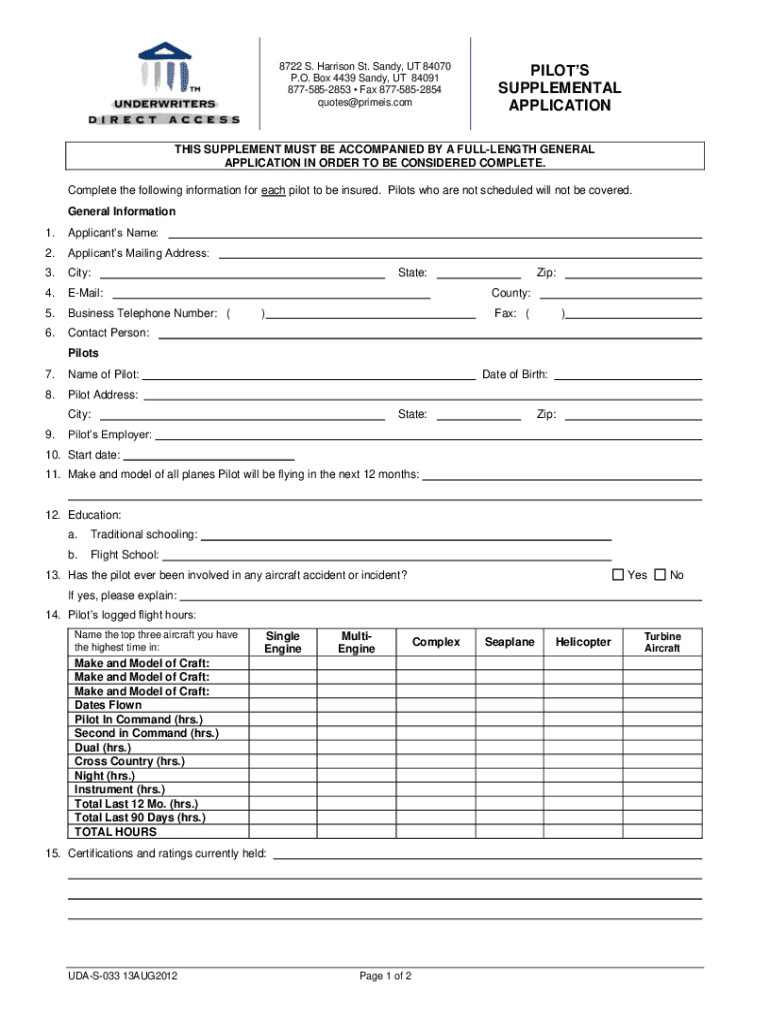 TM
UNDERWRITERS
DIRECT ACCESS

8722 S. Harrison St. Sandy, UT 84070
P.O. Box 4439 Sandy, UT 84091
877-585-2853 • Fax 877-585-2854
quotes@primeis.com

PILOT'S SUPPLEMENTAL APPLICATION

THIS SUPPLEMENT MUST BE ACCOMPANIED BY A FULL-LENGTH GENERAL APPLICATION IN ORDER TO BE CONSIDERED COMPLETE.

Complete the following information for each pilot to be insured. Pilots who are not scheduled will not be covered.

General Information

1. Applicant's Name:
2. Applicant's Mailing Address:
3. City: State: Zip:
4. E-Mail: County:
5. Business Telephone Number: ( ) Fax: ( )
6. Contact Person:

Pilots

7. Name of Pilot: Date of Birth:
8. Pilot Address:
City: State: Zip:
9. Pilot's Employer:
10. Start date:
11. Make and model of all planes Pilot will be flying in the next 12 months:

12. Education:
a. Traditional schooling:
b. Flight School:
13. Has the pilot ever been involved in any aircraft accident or incident? Yes No
If yes, please explain:
14. Pilot's logged flight hours:

| Name the top three aircraft you have the highest time in: | Single Engine | Multi-Engine | Complex | Seaplane | Helicopter | Turbine Aircraft |
|---|---|---|---|---|---|---|
| Make and Model of Craft: | | | | | | |
| Make and Model of Craft: | | | | | | |
| Make and Model of Craft: | | | | | | |
| Dates Flown | | | | | | |
| Pilot In Command (hrs.) | | | | | | |
| Second in Command (hrs.) | | | | | | |
| Dual (hrs.) | | | | | | |
| Cross Country (hrs.) | | | | | | |
| Night (hrs.) | | | | | | |
| Instrument (hrs.) | | | | | | |
| Total Last 12 Mo. (hrs.) | | | | | | |
| Total Last 90 Days (hrs.) | | | | | | |
| TOTAL HOURS | | | | | | |

15. Certifications and ratings currently held:

UDA-S-033 13AUG2012

Page 1 of 2